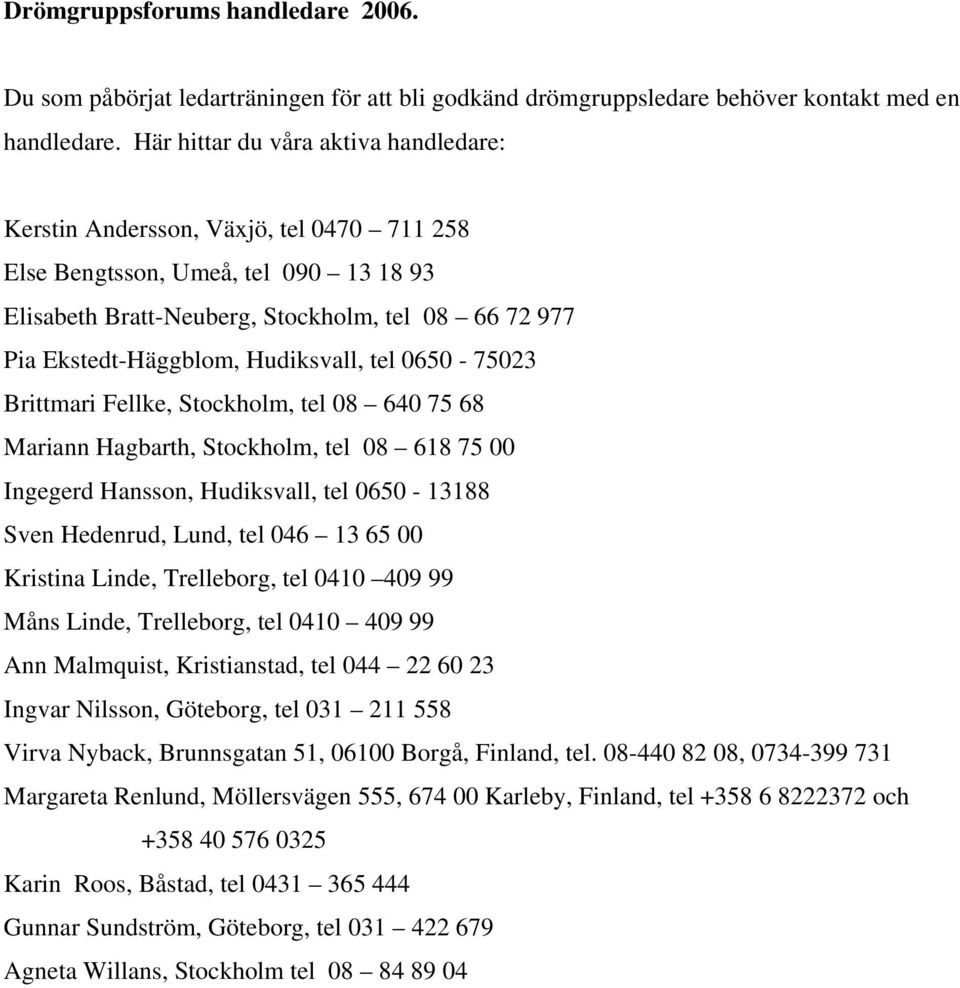 Drömgruppsforums handledare 2006.

Du som påbörjat ledarträningen för att bli godkänd drömgruppsledare behöver kontakt med en handledare. Här hittar du våra aktiva handledare:

Kerstin Andersson, Växjö, tel 0470 – 711 258
Else Bengtsson, Umeå, tel 090 – 13 18 93
Elisabeth Bratt-Neuberg, Stockholm, tel 08 – 66 72 977
Pia Ekstedt-Häggblom, Hudiksvall, tel 0650 - 75023
Brittmari Fellke, Stockholm, tel 08 – 640 75 68
Mariann Hagbarth, Stockholm, tel 08 – 618 75 00
Ingegerd Hansson, Hudiksvall, tel 0650 - 13188
Sven Hedenrud, Lund, tel 046 – 13 65 00
Kristina Linde, Trelleborg, tel 0410 –409 99
Måns Linde, Trelleborg, tel 0410 – 409 99
Ann Malmquist, Kristianstad, tel 044 – 22 60 23
Ingvar Nilsson, Göteborg, tel 031 – 211 558
Virva Nyback, Brunnsgatan 51, 06100 Borgå, Finland, tel. 08-440 82 08, 0734-399 731
Margareta Renlund, Möllersvägen 555, 674 00 Karleby, Finland, tel +358 6 8222372 och +358 40 576 0325
Karin Roos, Båstad, tel 0431 – 365 444
Gunnar Sundström, Göteborg, tel 031 – 422 679
Agneta Willans, Stockholm tel 08 – 84 89 04